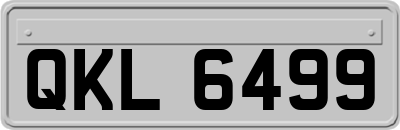 QKL 6499